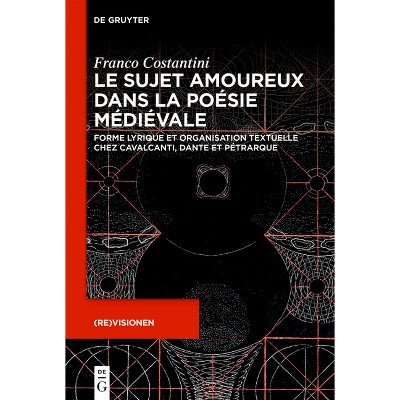 DE GRUYTER

Franco Costantini

LE SUJET AMOUREUX DANS LA POÉSIE MÉDIÉVALE

FORME LYRIQUE ET ORGANISATION TEXTUELLE CHEZ CAVALCANTI, DANTE ET PÉTRARQUE

(RE)VISIONEN

DE
G